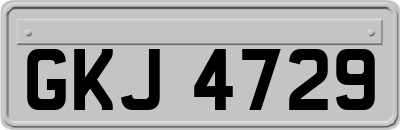 GKJ 4729